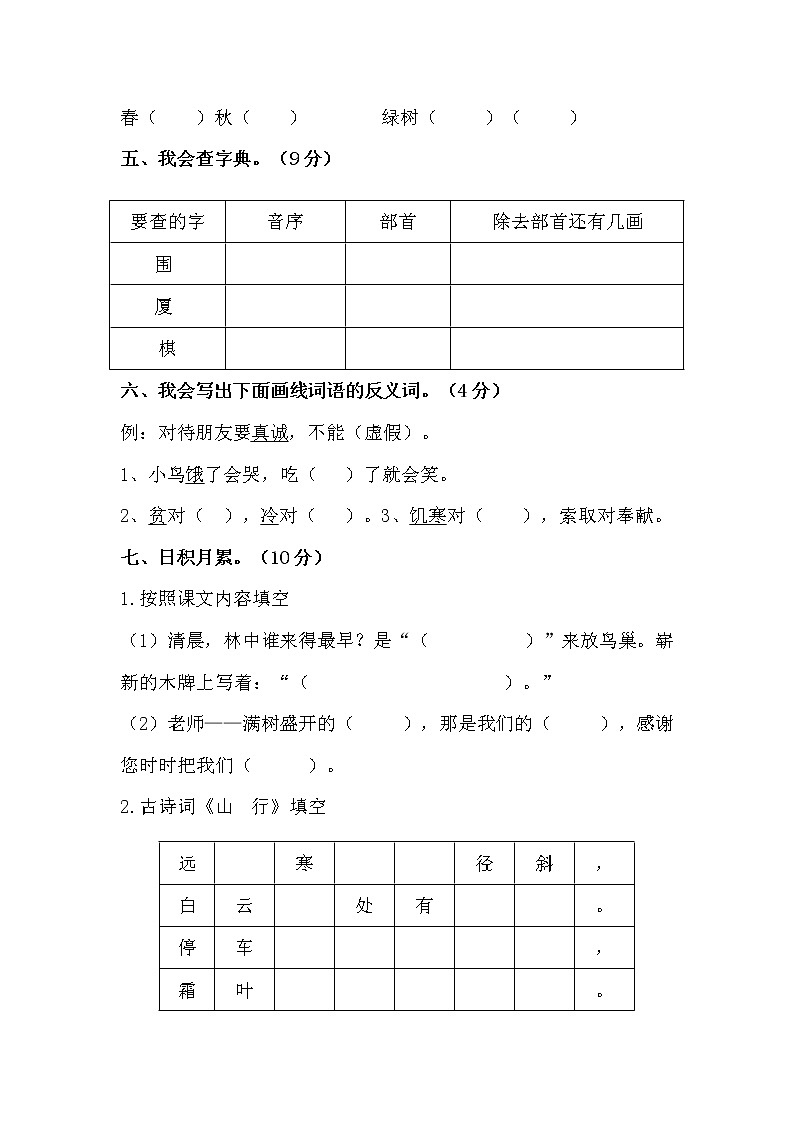 春（　）秋（　）　　绿树（　）（　）

五、我会查字典。（9分）

| 要查的字 | 音序 | 部首 | 除去部首还有几画 |
|---|---|---|---|
| 围 | | | |
| 厦 | | | |
| 棋 | | | |

六、我会写出下面画线词语的反义词。（4分）

例：对待朋友要真诚，不能（虚假）。

1、小鸟饿了会哭，吃（　）了就会笑。

2、贫对（　），冷对（　）。3、饥寒对（　），索取对奉献。

七、日积月累。（10分）

1.按照课文内容填空

（1）清晨，林中谁来得最早？是“（　　）”来放鸟巢。崭新的木牌上写着：“（　　）。”

（2）老师——满树盛开的（　），那是我们的（　），感谢您时时把我们（　）。

2.古诗词《山　行》填空

| 远 | | 寒 | | | 径 | 斜 | ， |
|---|---|---|---|---|---|---|---|
| 白 | 云 | | 处 | 有 | | | 。 |
| 停 | 车 | | | | | | ， |
| 霜 | 叶 | | | | | | 。 |